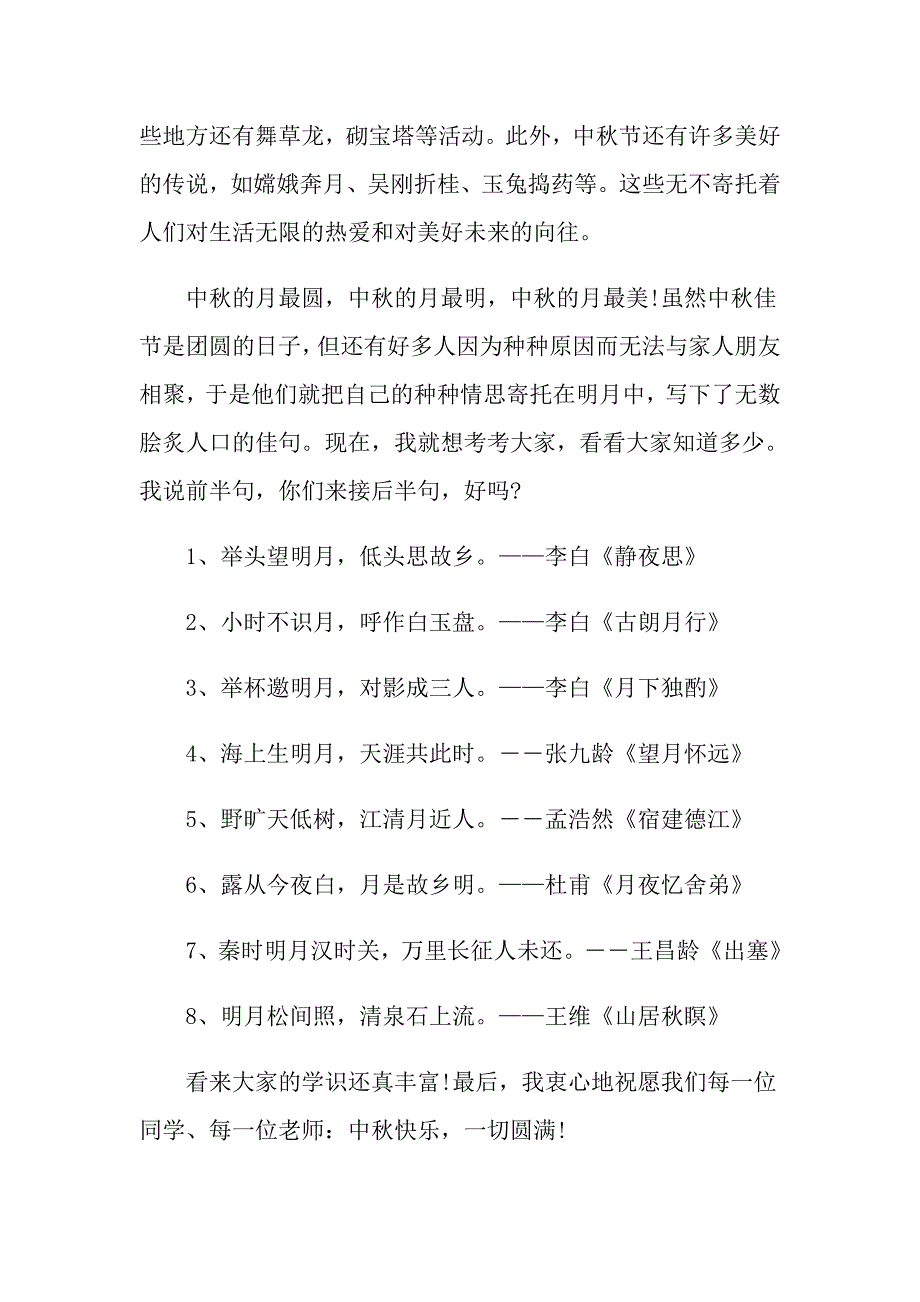 些地方还有舞草龙，砌宝塔等活动。此外，中秋节还有许多美好的传说，如嫦娥奔月、吴刚折桂、玉兔捣药等。这些无不寄托着人们对生活无限的热爱和对美好未来的向往。

中秋的月最圆，中秋的月最明，中秋的月最美!虽然中秋佳节是团圆的日子，但还有好多人因为种种原因而无法与家人朋友相聚，于是他们就把自己的种种情思寄托在明月中，写下了无数脍炙人口的佳句。现在，我就想考考大家，看看大家知道多少。我说前半句，你们来接后半句，好吗?

1、举头望明月，低头思故乡。——李白《静夜思》

2、小时不识月，呼作白玉盘。——李白《古朗月行》

3、举杯邀明月，对影成三人。——李白《月下独酌》

4、海上生明月，天涯共此时。－－张九龄《望月怀远》

5、野旷天低树，江清月近人。－－孟浩然《宿建德江》

6、露从今夜白，月是故乡明。——杜甫《月夜忆舍弟》

7、秦时明月汉时关，万里长征人未还。－－王昌龄《出塞》

8、明月松间照，清泉石上流。——王维《山居秋瞑》

看来大家的学识还真丰富!最后，我衷心地祝愿我们每一位同学、每一位老师：中秋快乐，一切圆满!